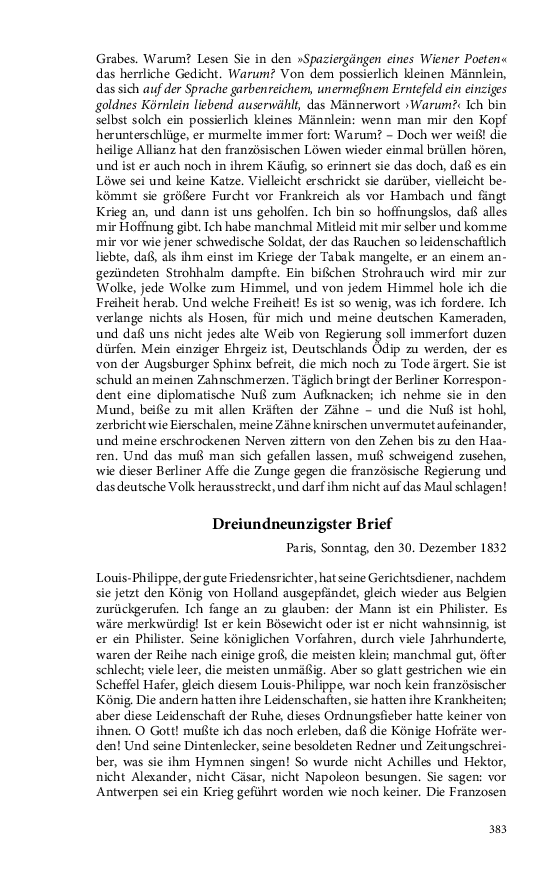 Grabes. Warum? Lesen Sie in den »Spaziergängen eines Wiener Poeten« das herrliche Gedicht. Warum? Von dem possierlich kleinen Männlein, das sich auf der Sprache garbenreichem, unermeßnem Erntefeld ein einziges goldnes Körnlein liebend auserwählt, das Männerwort ›Warum?‹ Ich bin selbst solch ein possierlich kleines Männlein: wenn man mir den Kopf herunterschlüge, er murmelte immer fort: Warum? – Doch wer weiß! die heilige Allianz hat den französischen Löwen wieder einmal brüllen hören, und ist er auch noch in ihrem Käufig, so erinnert sie das doch, daß es ein Löwe sei und keine Katze. Vielleicht erschrickt sie darüber, vielleicht bekömmt sie größere Furcht vor Frankreich als vor Hambach und fängt Krieg an, und dann ist uns geholfen. Ich bin so hoffnungslos, daß alles mir Hoffnung gibt. Ich habe manchmal Mitleid mit mir selber und komme mir vor wie jener schwedische Soldat, der das Rauchen so leidenschaftlich liebte, daß, als ihm einst im Kriege der Tabak mangelte, er an einem angezündeten Strohhalm dampfte. Ein bißchen Strohrauch wird mir zur Wolke, jede Wolke zum Himmel, und von jedem Himmel hole ich die Freiheit herab. Und welche Freiheit! Es ist so wenig, was ich fordere. Ich verlange nichts als Hosen, für mich und meine deutschen Kameraden, und daß uns nicht jedes alte Weib von Regierung soll immerfort duzen dürfen. Mein einziger Ehrgeiz ist, Deutschlands Ödip zu werden, der es von der Augsburger Sphinx befreit, die mich noch zu Tode ärgert. Sie ist schuld an meinen Zahnschmerzen. Täglich bringt der Berliner Korrespondent eine diplomatische Nuß zum Aufknacken; ich nehme sie in den Mund, beiße zu mit allen Kräften der Zähne – und die Nuß ist hohl, zerbricht wie Eierschalen, meine Zähne knirschen unvermutet aufeinander, und meine erschrockenen Nerven zittern von den Zehen bis zu den Haaren. Und das muß man sich gefallen lassen, muß schweigend zusehen, wie dieser Berliner Affe die Zunge gegen die französische Regierung und das deutsche Volk herausstreckt, und darf ihm nicht auf das Maul schlagen!

Dreiundneunzigster Brief

Paris, Sonntag, den 30. Dezember 1832

Louis-Philippe, der gute Friedensrichter, hat seine Gerichtsdiener, nachdem sie jetzt den König von Holland ausgepfändet, gleich wieder aus Belgien zurückgerufen. Ich fange an zu glauben: der Mann ist ein Philister. Es wäre merkwürdig! Ist er kein Bösewicht oder ist er nicht wahnsinnig, ist er ein Philister. Seine königlichen Vorfahren, durch viele Jahrhunderte, waren der Reihe nach einige groß, die meisten klein; manchmal gut, öfter schlecht; viele leer, die meisten unmäßig. Aber so glatt gestrichen wie ein Scheffel Hafer, gleich diesem Louis-Philippe, war noch kein französischer König. Die andern hatten ihre Leidenschaften, sie hatten ihre Krankheiten; aber diese Leidenschaft der Ruhe, dieses Ordnungsfieber hatte keiner von ihnen. O Gott! mußte ich das noch erleben, daß die Könige Hofräte werden! Und seine Dintenlecker, seine besoldeten Redner und Zeitungsschreiber, was sie ihm Hymnen singen! So wurde nicht Achilles und Hektor, nicht Alexander, nicht Cäsar, nicht Napoleon besungen. Sie sagen: vor Antwerpen sei ein Krieg geführt worden wie noch keiner. Die Franzosen

383